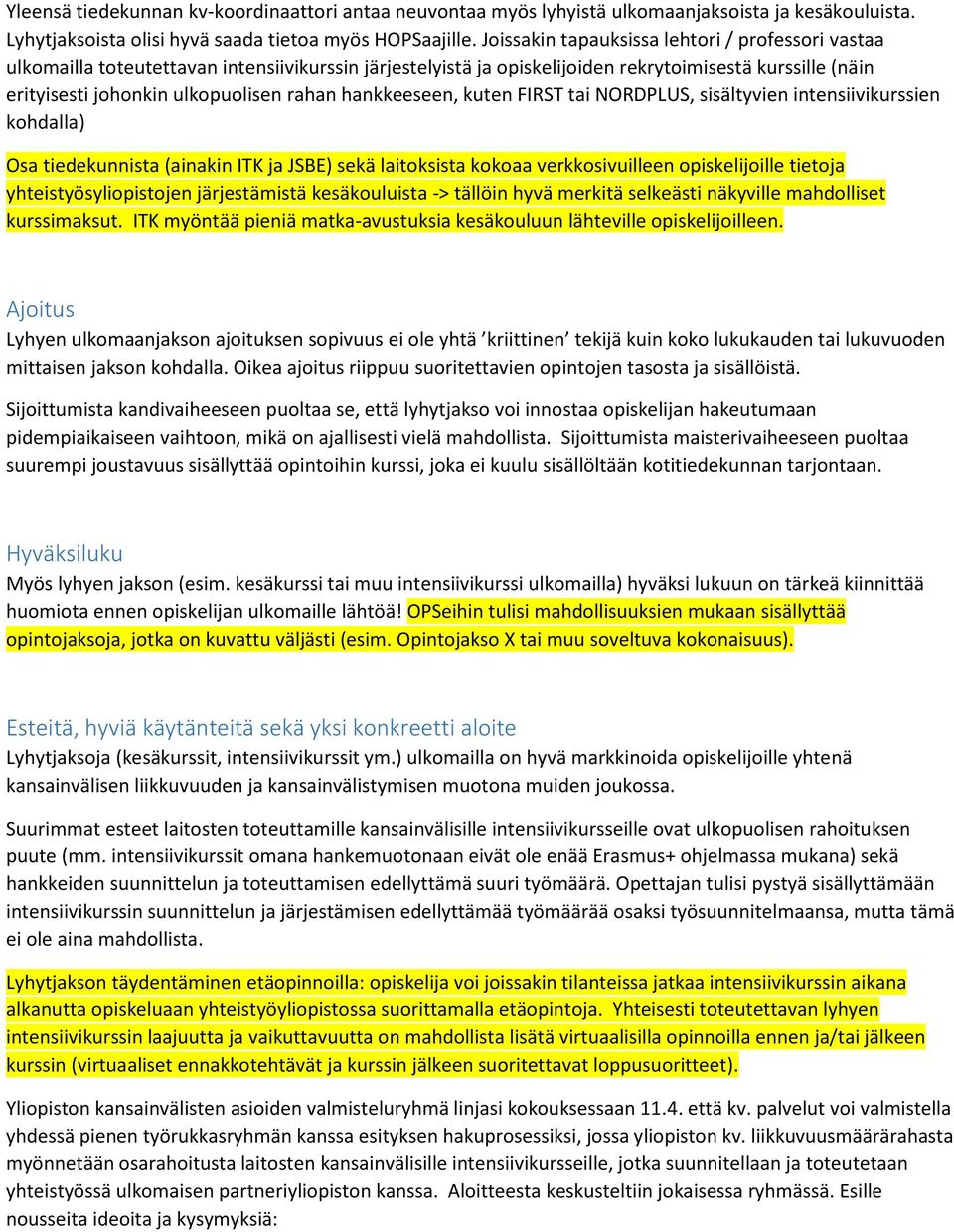 Yleensä tiedekunnan kv-koordinaattori antaa neuvontaa myös lyhyistä ulkomaanjaksoista ja kesäkouluista. Lyhytjaksoista olisi hyvä saada tietoa myös HOPSaajille. Joissakin tapauksissa lehtori / professori vastaa ulkomailla toteutettavan intensiivikurssin järjestelyistä ja opiskelijoiden rekrytoimisestä kurssille (näin erityisesti johonkin ulkopuolisen rahan hankkeeseen, kuten FIRST tai NORDPLUS, sisältyvien intensiivikurssien kohdalla)

Osa tiedekunnista (ainakin ITK ja JSBE) sekä laitoksista kokoaa verkkosivuilleen opiskelijoille tietoja yhteistyösyliopistojen järjestämistä kesäkouluista -> tällöin hyvä merkitä selkeästi näkyville mahdolliset kurssimaksut. ITK myöntää pieniä matka-avustuksia kesäkouluun lähteville opiskelijoilleen.

Ajoitus
Lyhyen ulkomaanjakson ajoituksen sopivuus ei ole yhtä ’kriittinen’ tekijä kuin koko lukukauden tai lukuvuoden mittaisen jakson kohdalla. Oikea ajoitus riippuu suoritettavien opintojen tasosta ja sisällöistä.

Sijoittumista kandivaiheeseen puoltaa se, että lyhytjakso voi innostaa opiskelijan hakeutumaan pidempiaikaiseen vaihtoon, mikä on ajallisesti vielä mahdollista. Sijoittumista maisterivaiheeseen puoltaa suurempi joustavuus sisällyttää opintoihin kurssi, joka ei kuulu sisällöltään kotitiedekunnan tarjontaan.

Hyväksiluku
Myös lyhyen jakson (esim. kesäkurssi tai muu intensiivikurssi ulkomailla) hyväksi lukuun on tärkeä kiinnittää huomiota ennen opiskelijan ulkomaille lähtöä! OPSeihin tulisi mahdollisuuksien mukaan sisällyttää opintojaksoja, jotka on kuvattu väljästi (esim. Opintojakso X tai muu soveltuva kokonaisuus).

Esteitä, hyviä käytänteitä sekä yksi konkreetti aloite
Lyhytjaksoja (kesäkurssit, intensiivikurssit ym.) ulkomailla on hyvä markkinoida opiskelijoille yhtenä kansainvälisen liikkuvuuden ja kansainvälistymisen muotona muiden joukossa.

Suurimmat esteet laitosten toteuttamille kansainvälisille intensiivikursseille ovat ulkopuolisen rahoituksen puute (mm. intensiivikurssit omana hankemuotonaan eivät ole enää Erasmus+ ohjelmassa mukana) sekä hankkeiden suunnittelun ja toteuttamisen edellyttämä suuri työmäärä. Opettajan tulisi pystyä sisällyttämään intensiivikurssin suunnittelun ja järjestämisen edellyttämää työmäärää osaksi työsuunnitelmaansa, mutta tämä ei ole aina mahdollista.

Lyhytjakson täydentäminen etäopinnoilla: opiskelija voi joissakin tilanteissa jatkaa intensiivikurssin aikana alkanutta opiskeluaan yhteistyöyliopistossa suorittamalla etäopintoja. Yhteisesti toteutettavan lyhyen intensiivikurssin laajuutta ja vaikuttavuutta on mahdollista lisätä virtuaalisilla opinnoilla ennen ja/tai jälkeen kurssin (virtuaaliset ennakkotehtävät ja kurssin jälkeen suoritettavat loppusuoritteet).

Yliopiston kansainvälisten asioiden valmisteluryhmä linjasi kokouksessaan 11.4. että kv. palvelut voi valmistella yhdessä pienen työrukkasryhmän kanssa esityksen hakuprosessiksi, jossa yliopiston kv. liikkuvuusmäärärahasta myönnetään osarahoitusta laitosten kansainvälisille intensiivikursseille, jotka suunnitellaan ja toteutetaan yhteistyössä ulkomaisen partneriyliopiston kanssa. Aloitteesta keskusteltiin jokaisessa ryhmässä. Esille nousseita ideoita ja kysymyksiä: